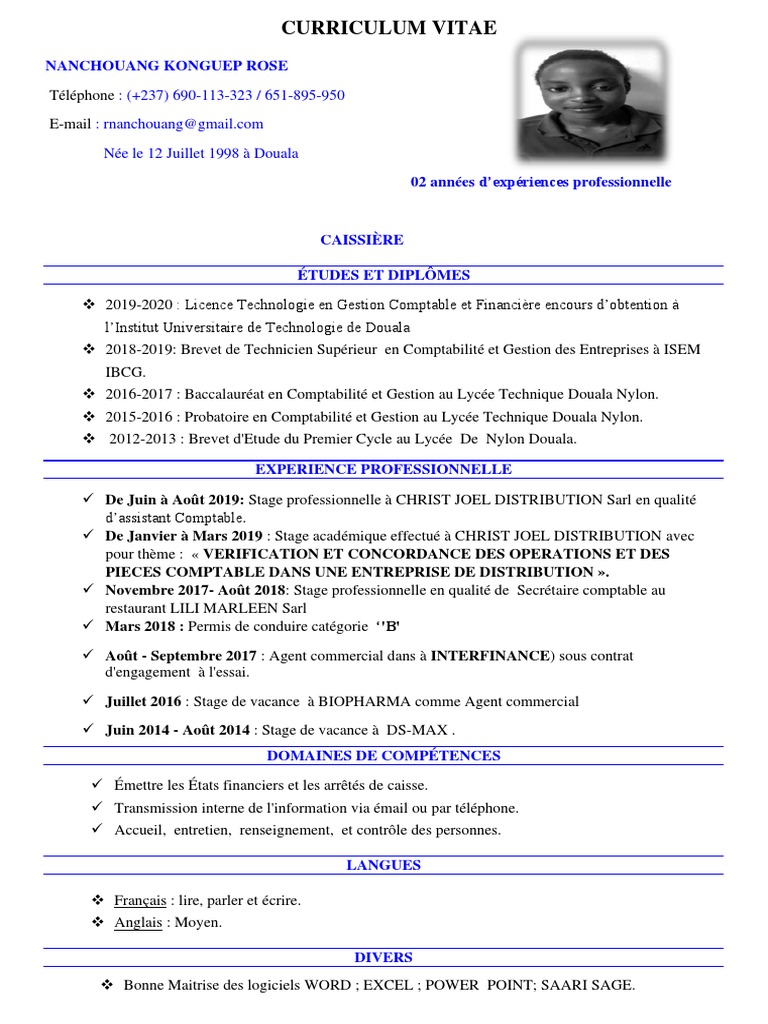 CURRICULUM VITAE

NANCHOUANG KONGUEP ROSE

Téléphone : (+237) 690-113-323 / 651-895-950

E-mail : rnanchouang@gmail.com

Née le 12 Juillet 1998 à Douala

02 années d'expériences professionnelle

CAISSIÈRE

ÉTUDES ET DIPLÔMES

❖ 2019-2020 : Licence Technologie en Gestion Comptable et Financière encours d'obtention à l'Institut Universitaire de Technologie de Douala

❖ 2018-2019: Brevet de Technicien Supérieur en Comptabilité et Gestion des Entreprises à ISEM IBCG.

❖ 2016-2017 : Baccalauréat en Comptabilité et Gestion au Lycée Technique Douala Nylon.

❖ 2015-2016 : Probatoire en Comptabilité et Gestion au Lycée Technique Douala Nylon.

❖ 2012-2013 : Brevet d'Etude du Premier Cycle au Lycée De Nylon Douala.

EXPERIENCE PROFESSIONNELLE

✓ De Juin à Août 2019: Stage professionnelle à CHRIST JOEL DISTRIBUTION Sarl en qualité d'assistant Comptable.

✓ De Janvier à Mars 2019 : Stage académique effectué à CHRIST JOEL DISTRIBUTION avec pour thème : « VERIFICATION ET CONCORDANCE DES OPERATIONS ET DES PIECES COMPTABLE DANS UNE ENTREPRISE DE DISTRIBUTION ».

✓ Novembre 2017- Août 2018: Stage professionnelle en qualité de Secrétaire comptable au restaurant LILI MARLEEN Sarl

✓ Mars 2018 : Permis de conduire catégorie ''B'

✓ Août - Septembre 2017 : Agent commercial dans à INTERFINANCE) sous contrat d'engagement à l'essai.

✓ Juillet 2016 : Stage de vacance à BIOPHARMA comme Agent commercial

✓ Juin 2014 - Août 2014 : Stage de vacance à DS-MAX .

DOMAINES DE COMPÉTENCES

✓ Émettre les États financiers et les arrêtés de caisse.

✓ Transmission interne de l'information via émail ou par téléphone.

✓ Accueil, entretien, renseignement, et contrôle des personnes.

LANGUES

❖ Français : lire, parler et écrire.

❖ Anglais : Moyen.

DIVERS

❖ Bonne Maitrise des logiciels WORD ; EXCEL ; POWER POINT; SAARI SAGE.